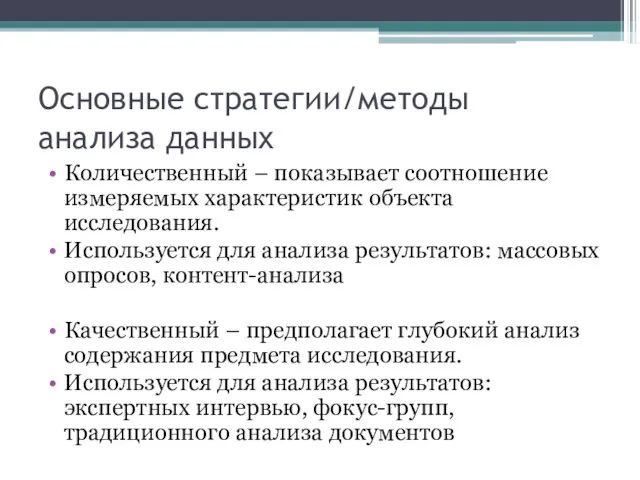 Основные стратегии/методы анализа данных

• Количественный – показывает соотношение измеряемых характеристик объекта исследования.
• Используется для анализа результатов: массовых опросов, контент-анализа

• Качественный – предполагает глубокий анализ содержания предмета исследования.
• Используется для анализа результатов: экспертных интервью, фокус-групп, традиционного анализа документов